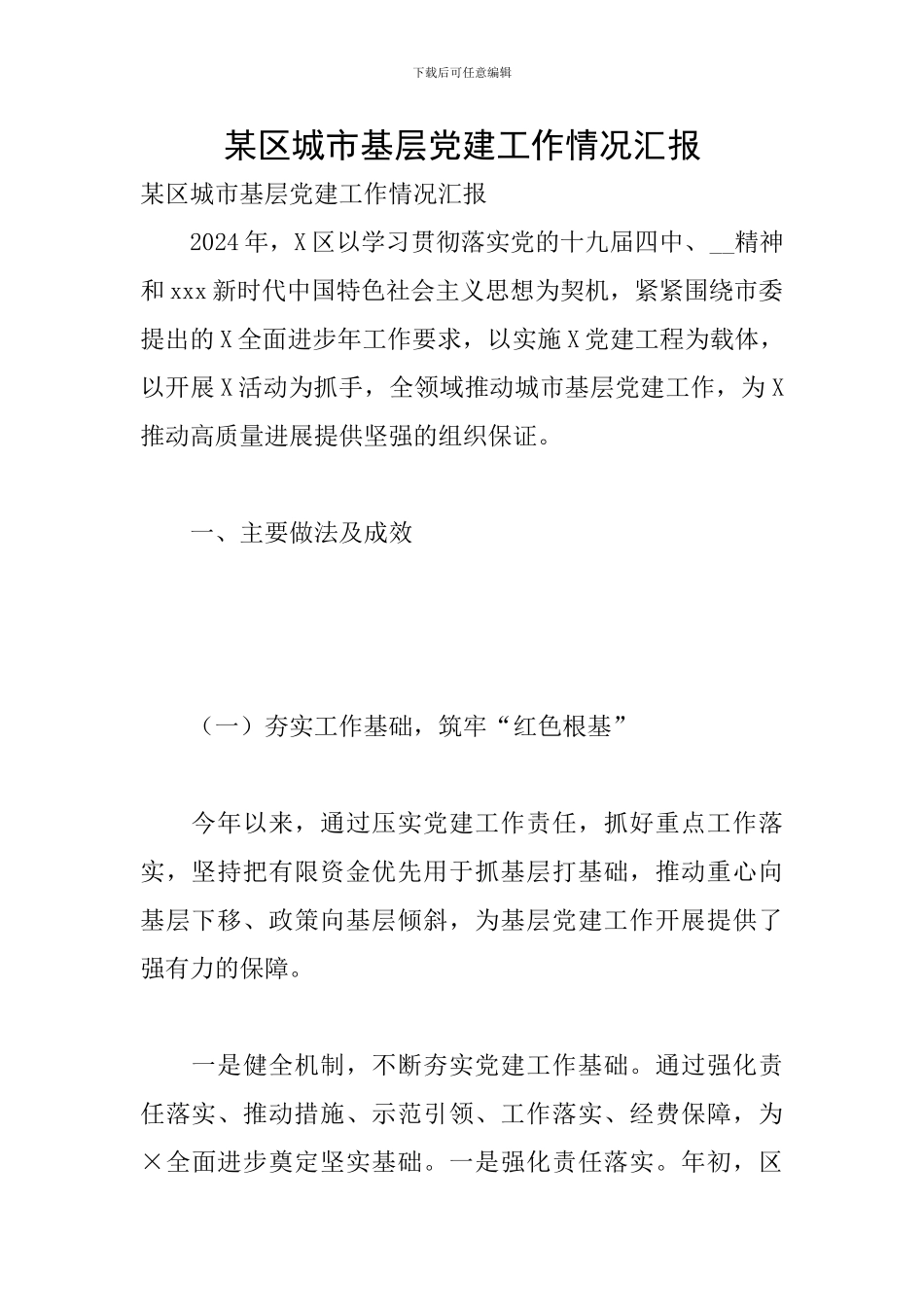 下载后可任意编辑

某区城市基层党建工作情况汇报

某区城市基层党建工作情况汇报

2024年，X区以学习贯彻落实党的十九届四中、__精神和xxx新时代中国特色社会主义思想为契机，紧紧围绕市委提出的X全面进步年工作要求，以实施X党建工程为载体，以开展X活动为抓手，全领域推动城市基层党建工作，为X推动高质量进展提供坚强的组织保证。

一、主要做法及成效

（一）夯实工作基础，筑牢“红色根基”

今年以来，通过压实党建工作责任，抓好重点工作落实，坚持把有限资金优先用于抓基层打基础，推动重心向基层下移、政策向基层倾斜，为基层党建工作开展提供了强有力的保障。

一是健全机制，不断夯实党建工作基础。通过强化责任落实、推动措施、示范引领、工作落实、经费保障，为×全面进步奠定坚实基础。一是强化责任落实。年初，区